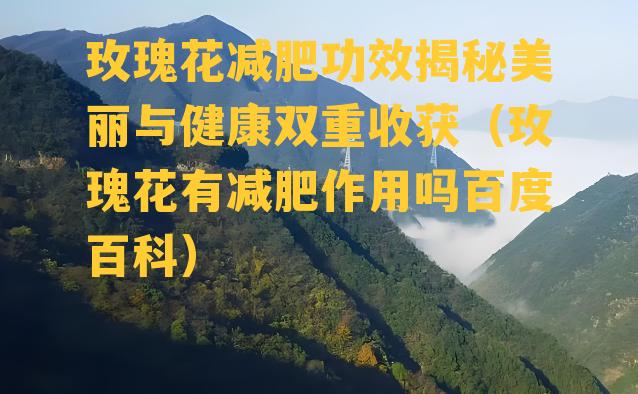 玫瑰花减肥功效揭秘美丽与健康双重收获（玫瑰花有减肥作用吗百度百科）